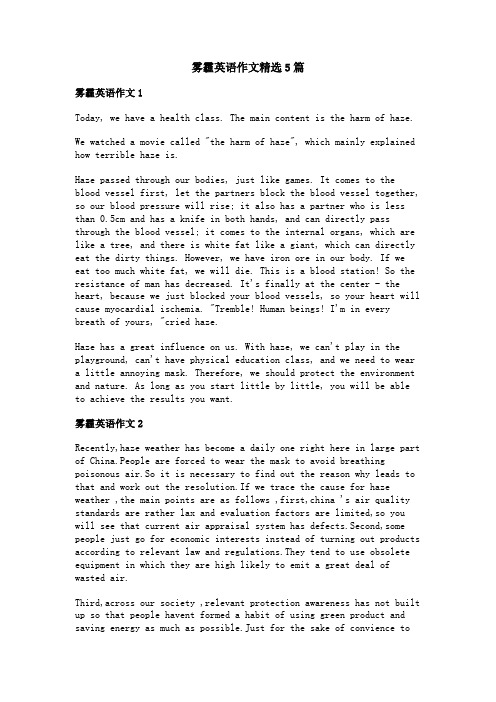 雾霾英语作文精选5篇

雾霾英语作文1

Today, we have a health class. The main content is the harm of haze.

We watched a movie called "the harm of haze", which mainly explained how terrible haze is.

Haze passed through our bodies, just like games. It comes to the blood vessel first, let the partners block the blood vessel together, so our blood pressure will rise; it also has a partner who is less than 0.5cm and has a knife in both hands, and can directly pass through the blood vessel; it comes to the internal organs, which are like a tree, and there is white fat like a giant, which can directly eat the dirty things. However, we have iron ore in our body. If we eat too much white fat, we will die. This is a blood station! So the resistance of man has decreased. It's finally at the center - the heart, because we just blocked your blood vessels, so your heart will cause myocardial ischemia. "Tremble! Human beings! I'm in every breath of yours, "cried haze.

Haze has a great influence on us. With haze, we can't play in the playground, can't have physical education class, and we need to wear a little annoying mask. Therefore, we should protect the environment and nature. As long as you start little by little, you will be able to achieve the results you want.

雾霾英语作文2

Recently,haze weather has become a daily one right here in large part of China.People are forced to wear the mask to avoid breathing poisonous air.So it is necessary to find out the reason why leads to that and work out the resolution.If we trace the cause for haze weather ,the main points are as follows ,first,china 's air quality standards are rather lax and evaluation factors are limited,so you will see that current air appraisal system has defects.Second,some people just go for economic interests instead of turning out products according to relevant law and regulations.They tend to use obsolete equipment in which they are high likely to emit a great deal of wasted air.

Third,across our society ,relevant protection awareness has not built up so that people havent formed a habit of using green product and saving energy as much as possible.Just for the sake of convience to